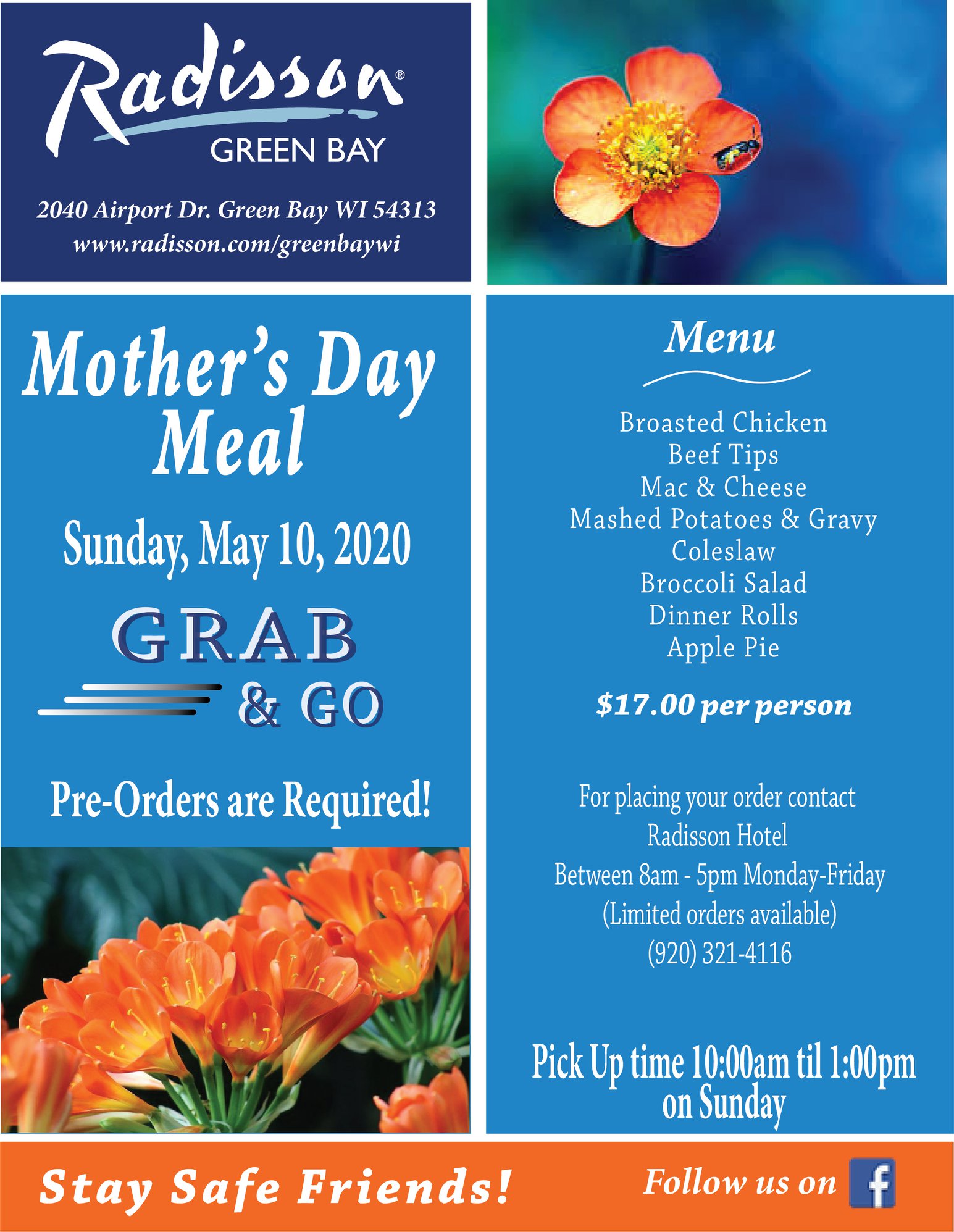 Radisson®
GREEN BAY

2040 Airport Dr. Green Bay WI 54313
www.radisson.com/greenbaywi

Mother's Day Meal

Sunday, May 10, 2020

GRAB & GO

Pre-Orders are Required!

Menu

Broasted Chicken
Beef Tips
Mac & Cheese
Mashed Potatoes & Gravy
Coleslaw
Broccoli Salad
Dinner Rolls
Apple Pie

$17.00 per person

For placing your order contact
Radisson Hotel
Between 8am - 5pm Monday-Friday
(Limited orders available)
(920) 321-4116

Pick Up time 10:00am til 1:00pm on Sunday

Stay Safe Friends!

Follow us on f